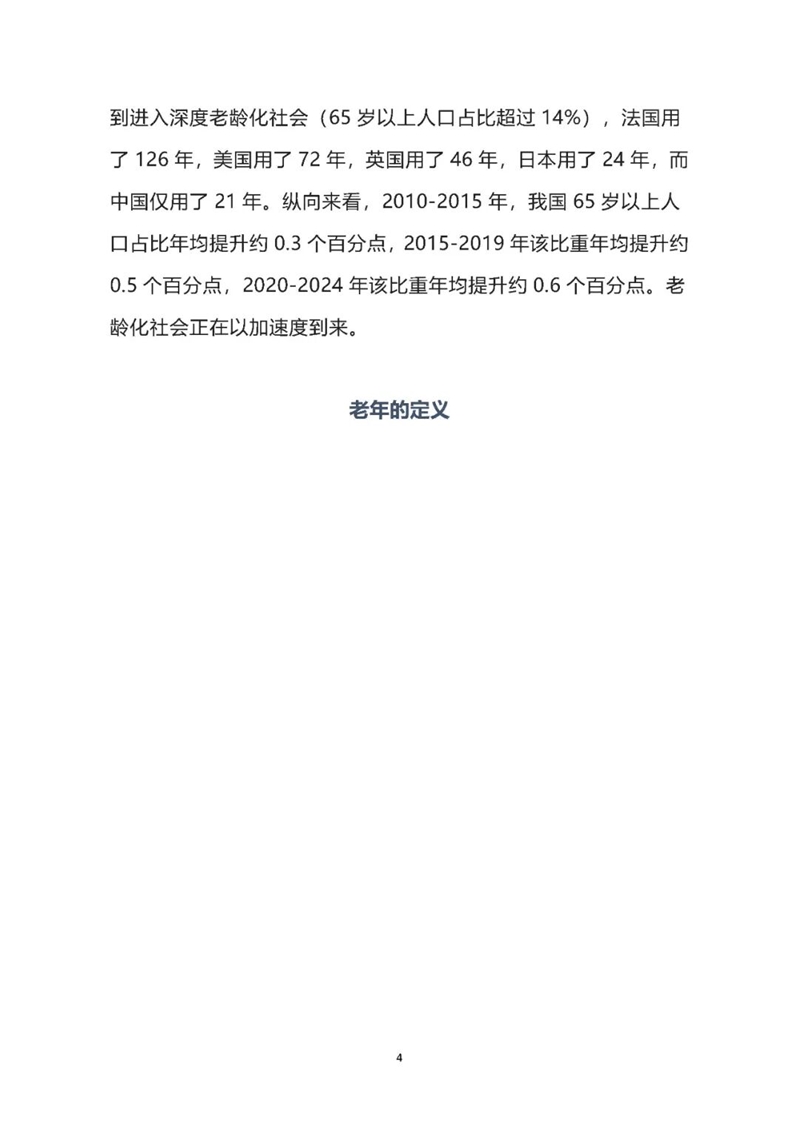 到进入深度老龄化社会（65 岁以上人口占比超过 14%），法国用了 126 年，美国用了 72 年，英国用了 46 年，日本用了 24 年，而中国仅用了 21 年。纵向来看，2010-2015 年，我国 65 岁以上人口占比年均提升约 0.3 个百分点，2015-2019 年该比重年均提升约 0.5 个百分点，2020-2024 年该比重年均提升约 0.6 个百分点。老龄化社会正在以加速度到来。

老年的定义

4